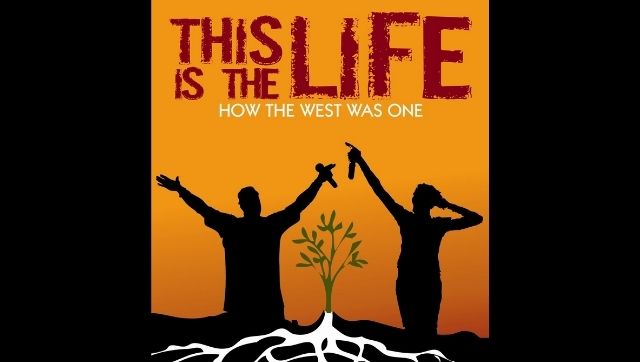 THIS IS THE LIFE
HOW THE WEST WAS ONE